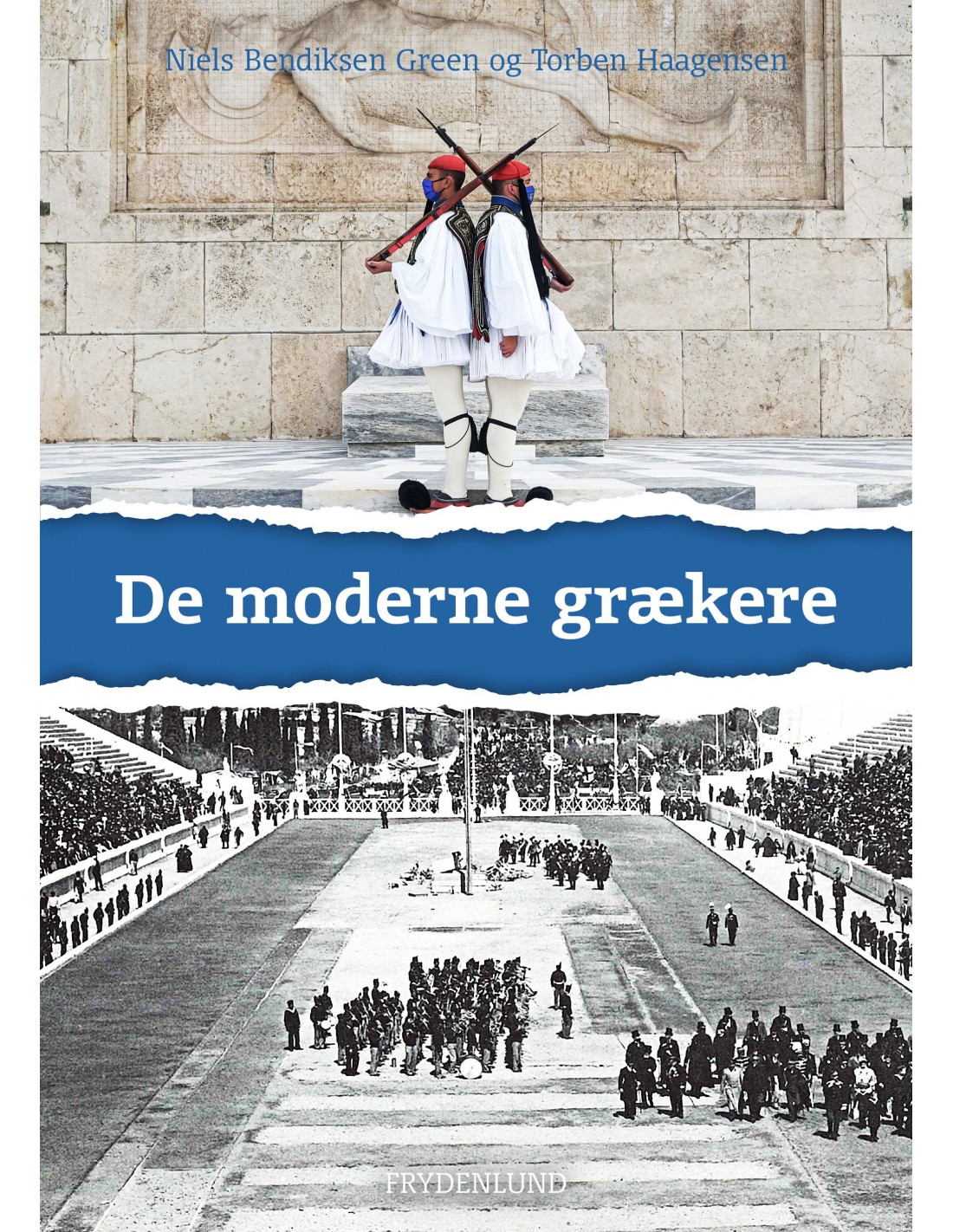 Niels Bendiksen Green og Torben Haagensen

De moderne grækere

FRYDENLUND